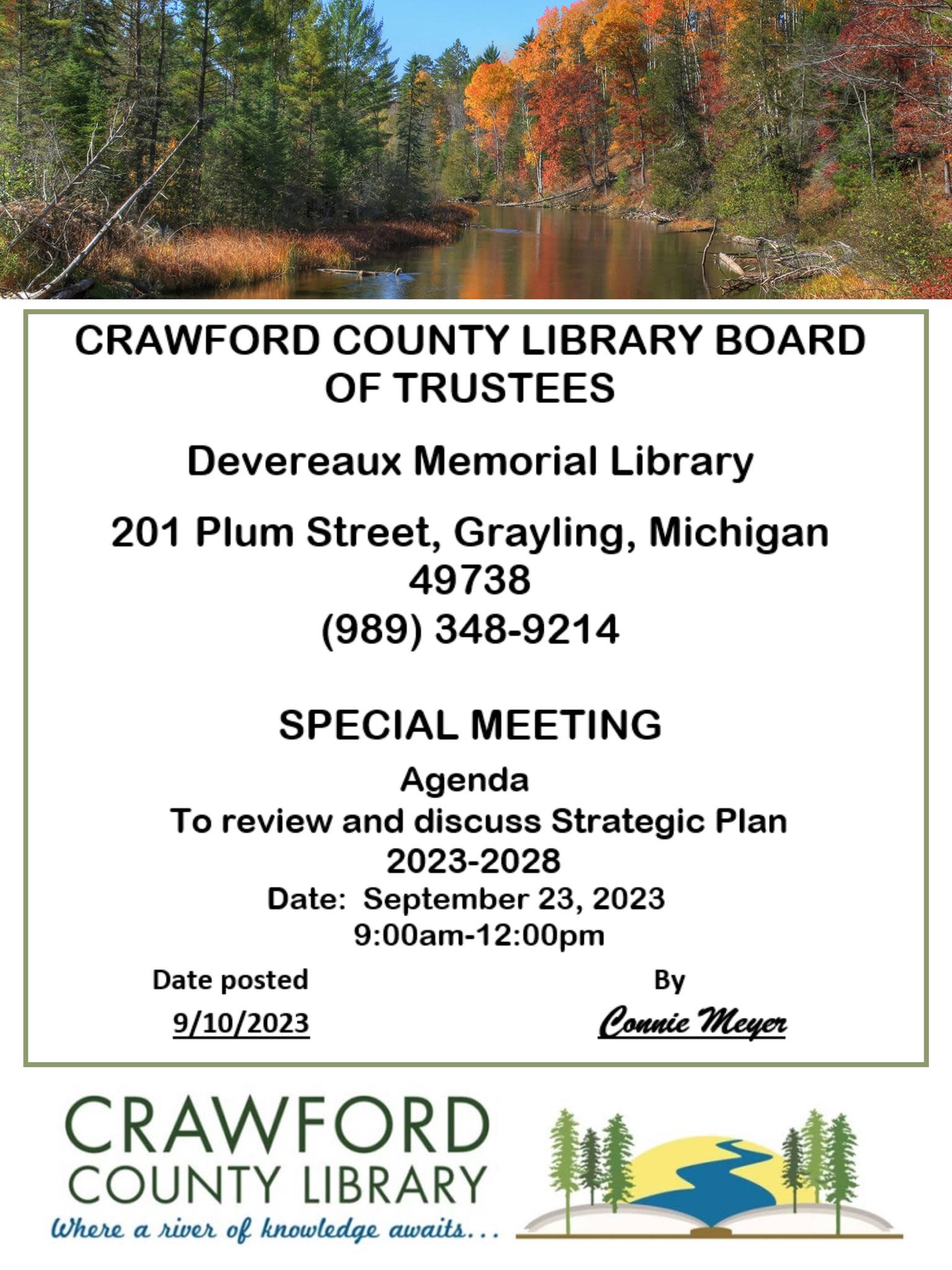 CRAWFORD COUNTY LIBRARY BOARD OF TRUSTEES

Devereaux Memorial Library

201 Plum Street, Grayling, Michigan 49738
(989) 348-9214

SPECIAL MEETING

Agenda
To review and discuss Strategic Plan 2023-2028
Date: September 23, 2023
9:00am-12:00pm

Date posted
9/10/2023

By
Connie Meyer

CRAWFORD
COUNTY LIBRARY
Where a river of knowledge awaits...